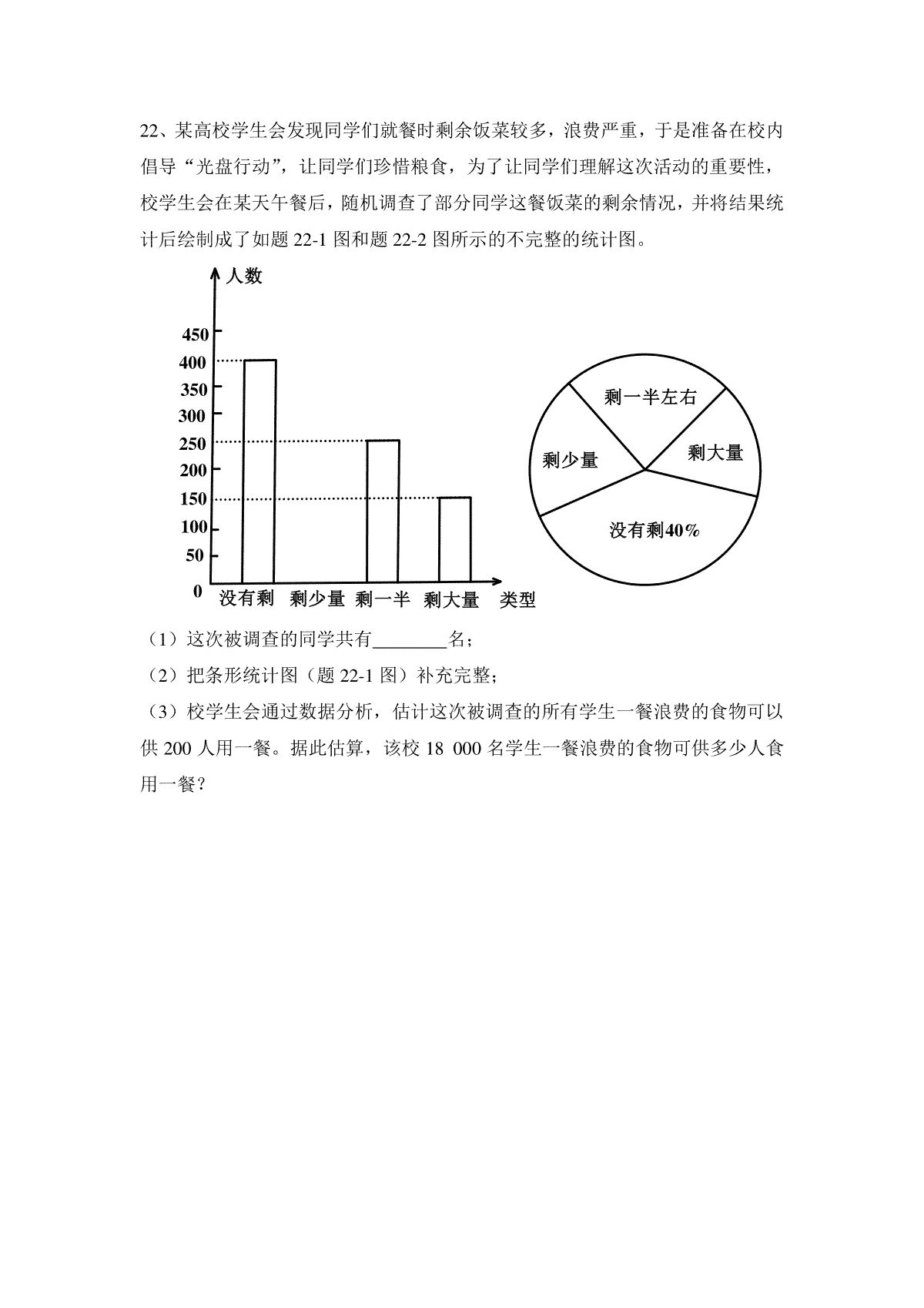 22、某高校学生会发现同学们就餐时剩余饭菜较多，浪费严重，于是准备在校内倡导“光盘行动”，让同学们珍惜粮食，为了让同学们理解这次活动的重要性，校学生会在某天午餐后，随机调查了部分同学这餐饭菜的剩余情况，并将结果统计后绘制成了如题 22-1 图和题 22-2 图所示的不完整的统计图。

人数
450
400
350
300
250
200
150
100
50
0
没有剩 剩少量 剩一半 剩大量 类型

剩一半左右
剩少量
剩大量
没有剩40%

（1）这次被调查的同学共有________名；
（2）把条形统计图（题 22-1 图）补充完整；
（3）校学生会通过数据分析，估计这次被调查的所有学生一餐浪费的食物可以供 200 人用一餐。据此估算，该校 18 000 名学生一餐浪费的食物可供多少人食用一餐？